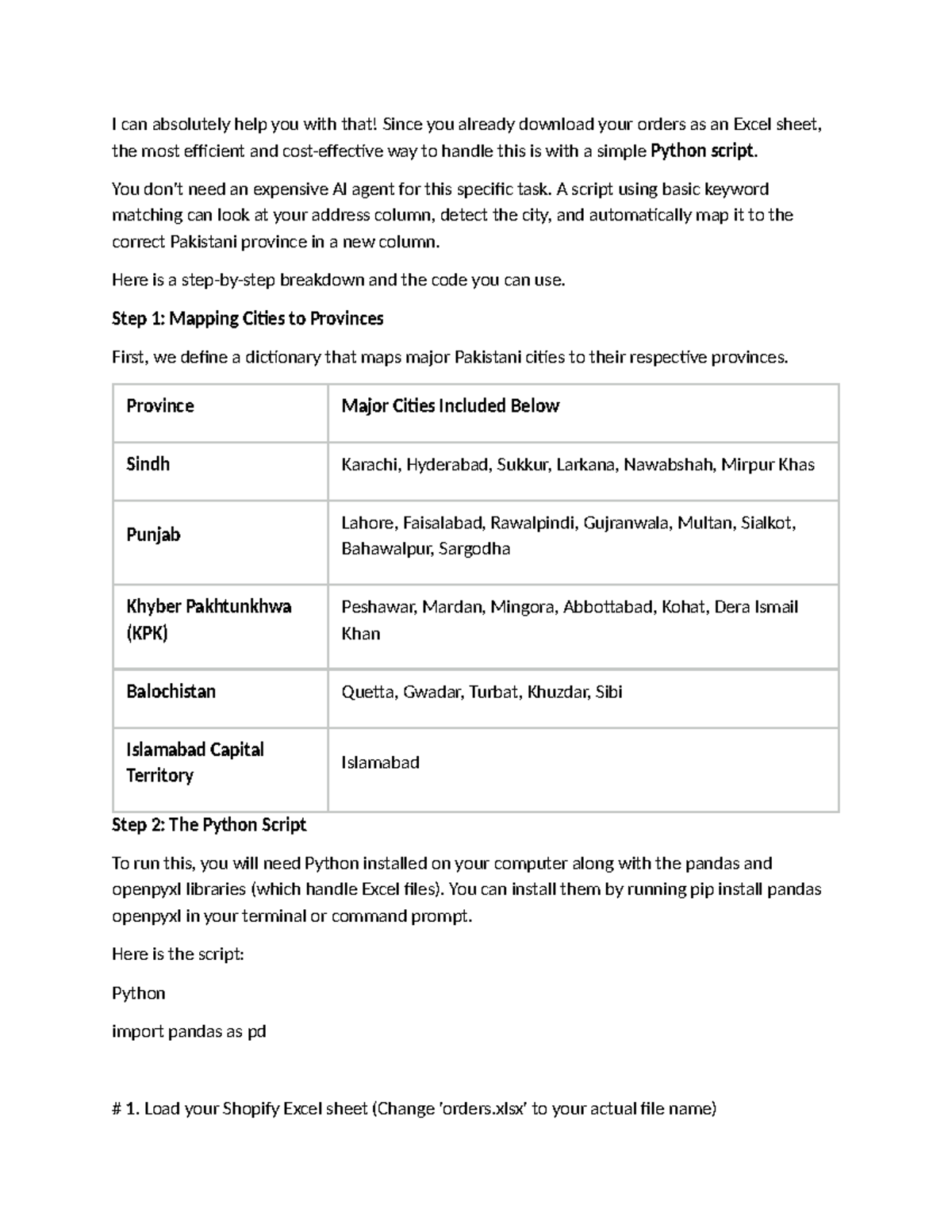 I can absolutely help you with that! Since you already download your orders as an Excel sheet, the most efficient and cost-effective way to handle this is with a simple Python script.

You don't need an expensive AI agent for this specific task. A script using basic keyword matching can look at your address column, detect the city, and automatically map it to the correct Pakistani province in a new column.

Here is a step-by-step breakdown and the code you can use.

Step 1: Mapping Cities to Provinces

First, we define a dictionary that maps major Pakistani cities to their respective provinces.

| Province | Major Cities Included Below |
|---|---|
| Sindh | Karachi, Hyderabad, Sukkur, Larkana, Nawabshah, Mirpur Khas |
| Punjab | Lahore, Faisalabad, Rawalpindi, Gujranwala, Multan, Sialkot, Bahawalpur, Sargodha |
| Khyber Pakhtunkhwa (KPK) | Peshawar, Mardan, Mingora, Abbottabad, Kohat, Dera Ismail Khan |
| Balochistan | Quetta, Gwadar, Turbat, Khuzdar, Sibi |
| Islamabad Capital Territory | Islamabad |

Step 2: The Python Script

To run this, you will need Python installed on your computer along with the pandas and openpyxl libraries (which handle Excel files). You can install them by running pip install pandas openpyxl in your terminal or command prompt.

Here is the script:

Python

import pandas as pd

# 1. Load your Shopify Excel sheet (Change 'orders.xlsx' to your actual file name)